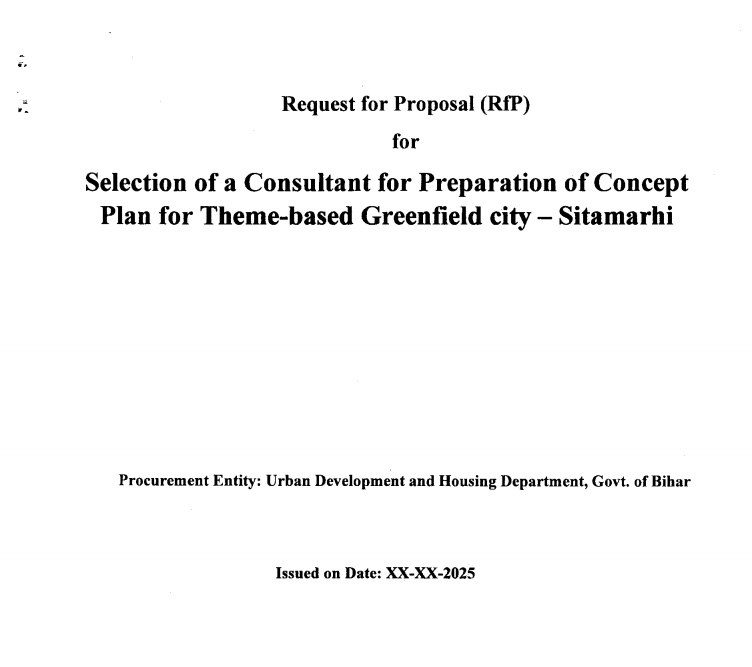 Request for Proposal (RfP)

for

Selection of a Consultant for Preparation of Concept Plan for Theme-based Greenfield city – Sitamarhi

Procurement Entity: Urban Development and Housing Department, Govt. of Bihar

Issued on Date: XX-XX-2025